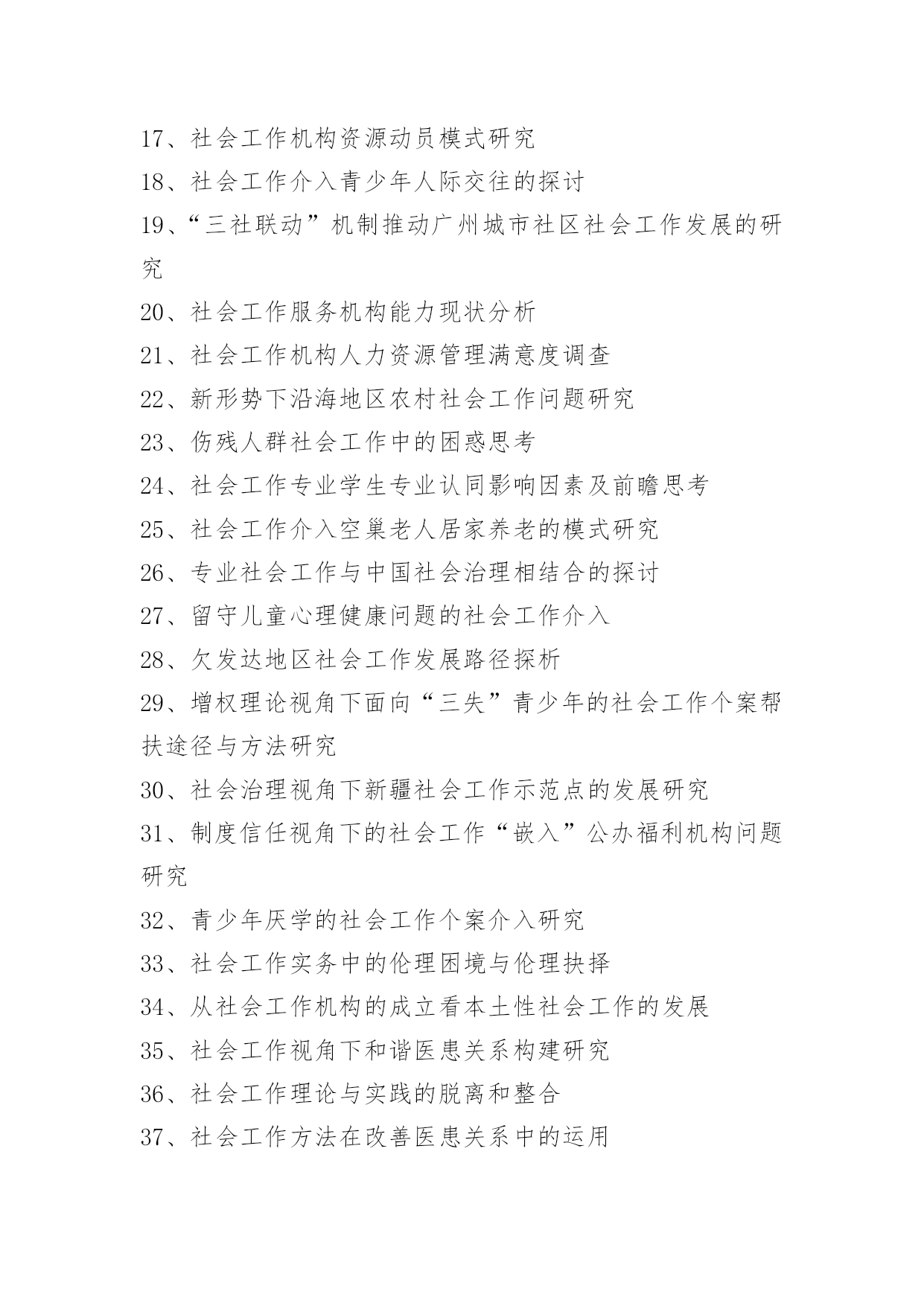 17、社会工作机构资源动员模式研究

18、社会工作介入青少年人际交往的探讨

19、“三社联动”机制推动广州城市社区社会工作发展的研究

20、社会工作服务机构能力现状分析

21、社会工作机构人力资源管理满意度调查

22、新形势下沿海地区农村社会工作问题研究

23、伤残人群社会工作中的困惑思考

24、社会工作专业学生专业认同影响因素及前瞻思考

25、社会工作介入空巢老人居家养老的模式研究

26、专业社会工作与中国社会治理相结合的探讨

27、留守儿童心理健康问题的社会工作介入

28、欠发达地区社会工作发展路径探析

29、增权理论视角下面向“三失”青少年的社会工作个案帮扶途径与方法研究

30、社会治理视角下新疆社会工作示范点的发展研究

31、制度信任视角下的社会工作“嵌入”公办福利机构问题研究

32、青少年厌学的社会工作个案介入研究

33、社会工作实务中的伦理困境与伦理抉择

34、从社会工作机构的成立看本土性社会工作的发展

35、社会工作视角下和谐医患关系构建研究

36、社会工作理论与实践的脱离和整合

37、社会工作方法在改善医患关系中的运用